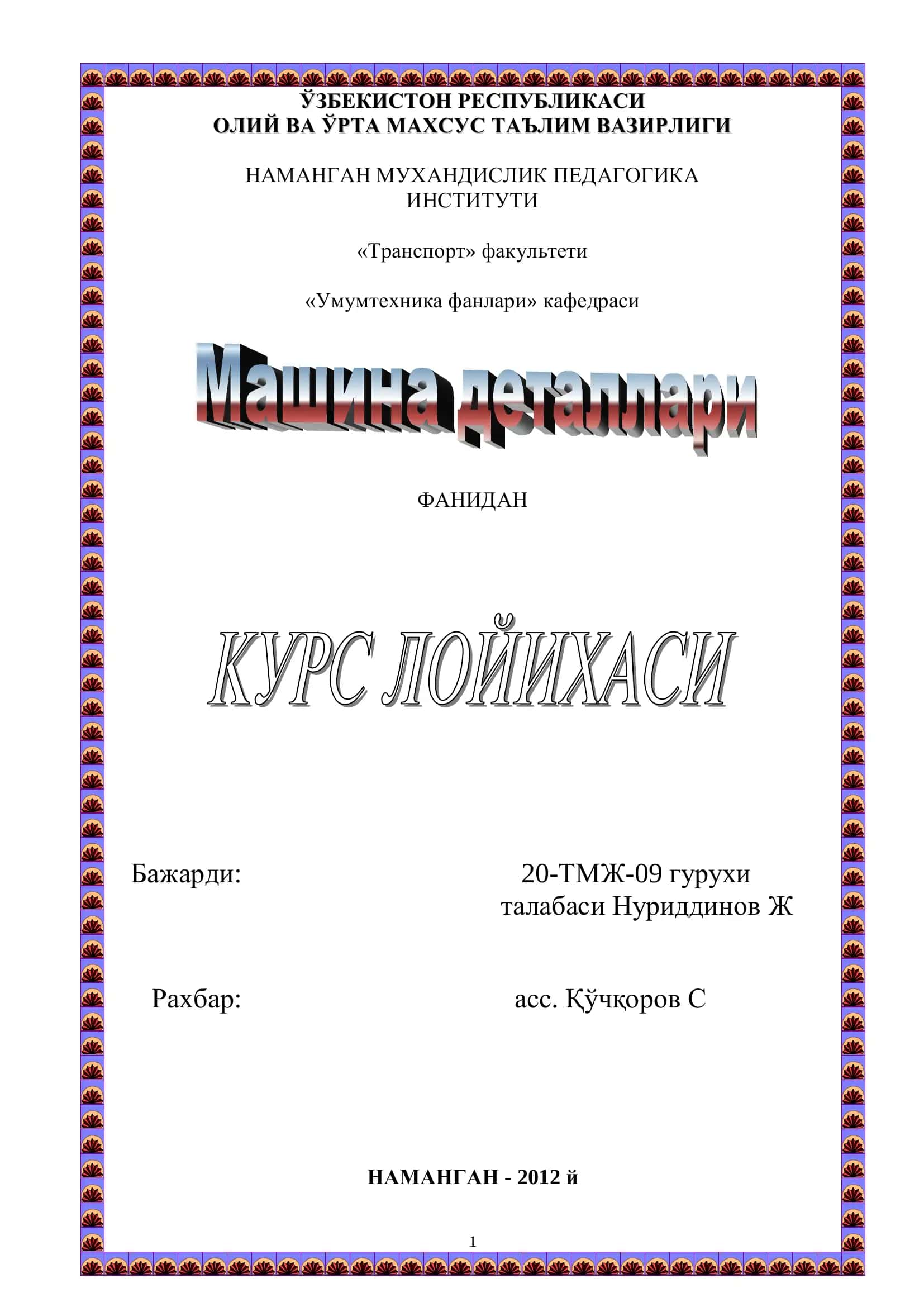 ЎЗБЕКИСТОН РЕСПУБЛИКАСИ
ОЛИЙ ВА ЎРТА МАХСУС ТАЪЛИМ ВАЗИРЛИГИ

НАМАНГАН МУХАНДИСЛИК ПЕДАГОГИКА ИНСТИТУТИ

«Транспорт» факультети

«Умумтехника фанлари» кафедраси

Машина деталлари

ФАНИДАН

КУРС ЛОЙИХАСИ

Бажарди: 20-ТМЖ-09 гурухи талабаси Нуриддинов Ж

Рахбар: асс. Қўчқоров С

НАМАНГАН - 2012 й

1